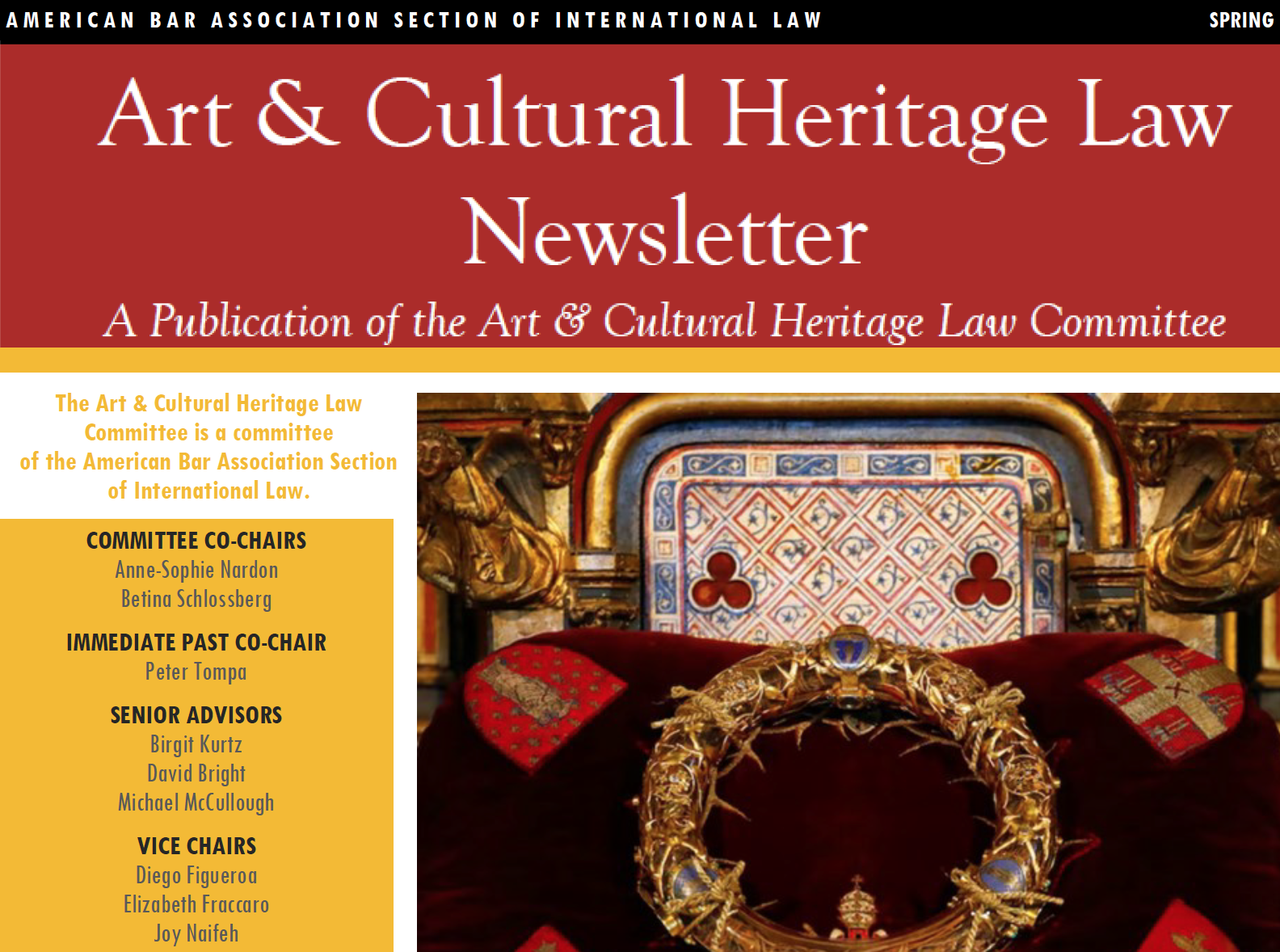 AMERICAN BAR ASSOCIATION SECTION OF INTERNATIONAL LAW

SPRING

Art & Cultural Heritage Law Newsletter

A Publication of the Art & Cultural Heritage Law Committee

The Art & Cultural Heritage Law Committee is a committee of the American Bar Association Section of International Law.

COMMITTEE CO-CHAIRS
Anne-Sophie Nardon
Betina Schlossberg

IMMEDIATE PAST CO-CHAIR
Peter Tompa

SENIOR ADVISORS
Birgit Kurtz
David Bright
Michael McCullough

VICE CHAIRS
Diego Figueroa
Elizabeth Fraccaro
Joy Naifeh